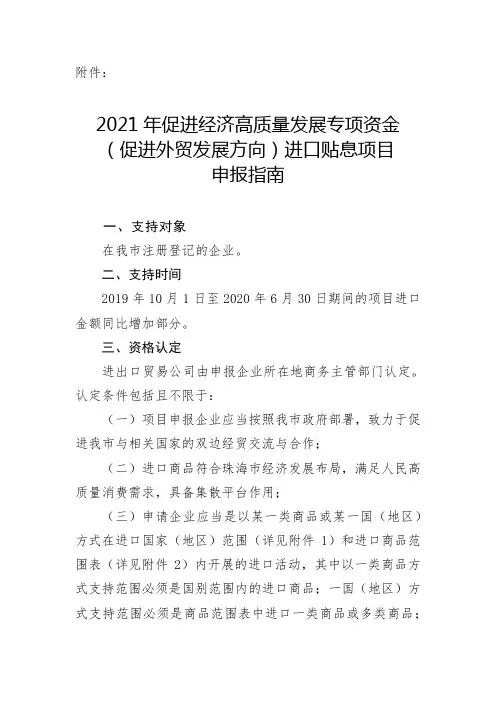 附件：

2021 年促进经济高质量发展专项资金（促进外贸发展方向）进口贴息项目申报指南

一、支持对象

在我市注册登记的企业。

二、支持时间

2019 年 10 月 1 日至 2020 年 6 月 30 日期间的项目进口金额同比增加部分。

三、资格认定

进出口贸易公司由申报企业所在地商务主管部门认定。认定条件包括且不限于：

（一）项目申报企业应当按照我市政府部署，致力于促进我市与相关国家的双边经贸交流与合作；

（二）进口商品符合珠海市经济发展布局，满足人民高质量消费需求，具备集散平台作用；

（三）申请企业应当是以某一类商品或某一国（地区）方式在进口国家（地区）范围（详见附件 1）和进口商品范围表（详见附件 2）内开展的进口活动，其中以一类商品方式支持范围必须是国别范围内的进口商品；一国（地区）方式支持范围必须是商品范围表中进口一类商品或多类商品；